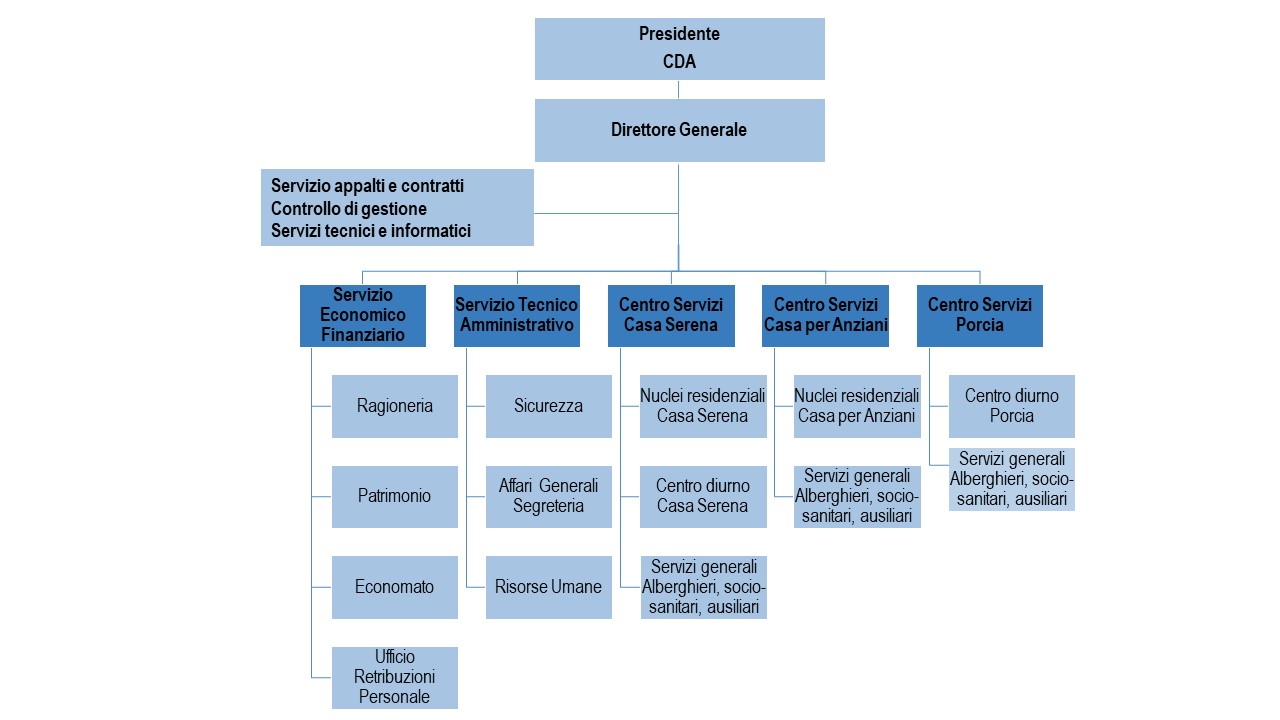 Presidente
CDA

Direttore Generale

Servizio appalti e contratti
Controllo di gestione
Servizi tecnici e informatici

Servizio Economico Finanziario

Ragioneria

Patrimonio

Economato

Ufficio Retribuzioni Personale

Servizio Tecnico Amministrativo

Sicurezza

Affari Generali Segreteria

Risorse Umane

Centro Servizi Casa Serena

Nuclei residenziali Casa Serena

Centro diurno Casa Serena

Servizi generali Alberghieri, socio-sanitari, ausiliari

Centro Servizi Casa per Anziani

Nuclei residenziali Casa per Anziani

Servizi generali Alberghieri, socio-sanitari, ausiliari

Centro Servizi Porcia

Centro diurno Porcia

Servizi generali Alberghieri, socio-sanitari, ausiliari